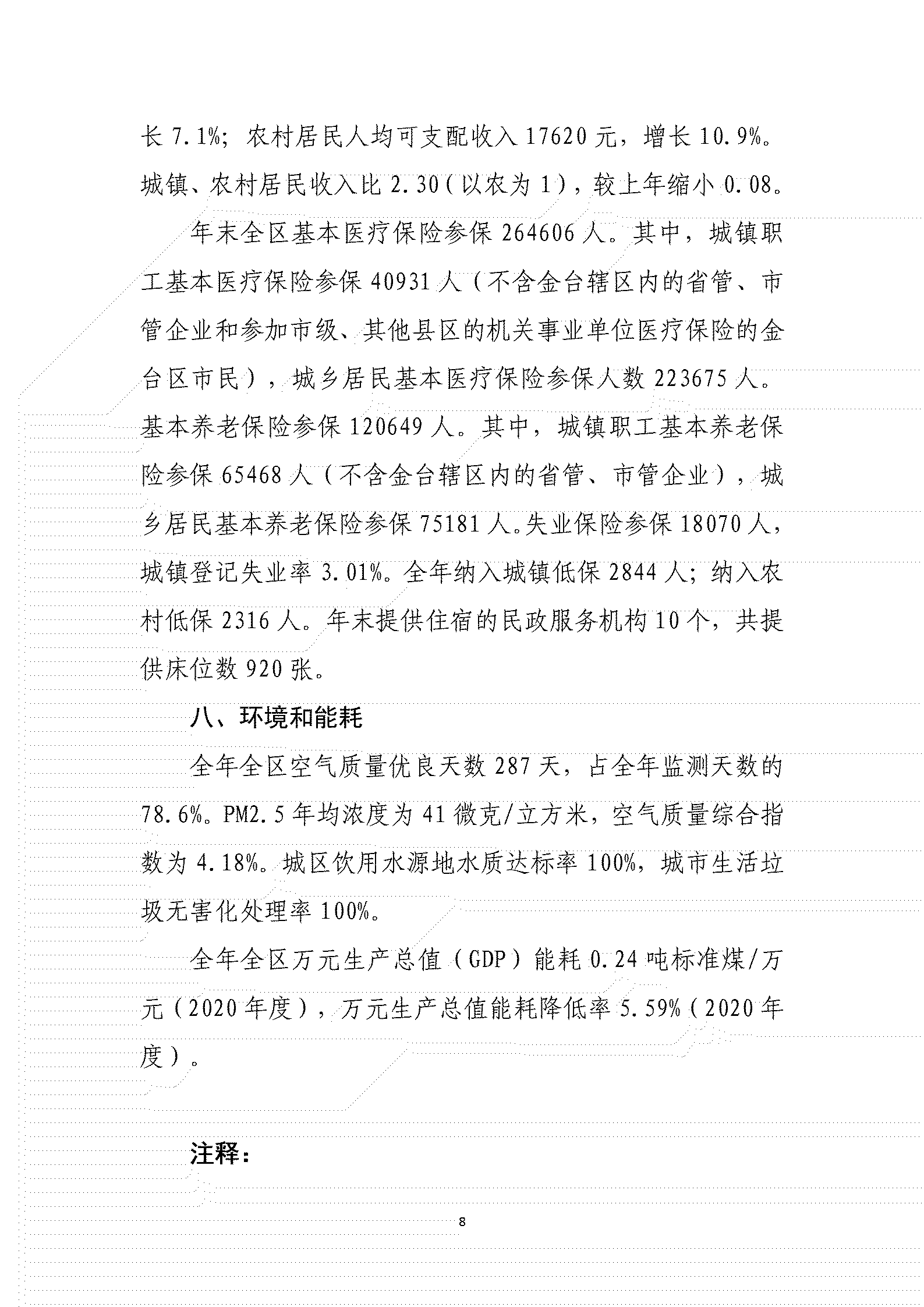 长 7.1%；农村居民人均可支配收入 17620 元，增长 10.9%。城镇、农村居民收入比 2.30（以农为 1），较上年缩小 0.08。

年末全区基本医疗保险参保 264606 人。其中，城镇职工基本医疗保险参保 40931 人（不含金台辖区内的省管、市管企业和参加市级、其他县区的机关事业单位医疗保险的金台区市民），城乡居民基本医疗保险参保人数 223675 人。基本养老保险参保 120649 人。其中，城镇职工基本养老保险参保 65468 人（不含金台辖区内的省管、市管企业），城乡居民基本养老保险参保 75181 人。失业保险参保 18070 人，城镇登记失业率 3.01%。全年纳入城镇低保 2844 人；纳入农村低保 2316 人。年末提供住宿的民政服务机构 10 个，共提供床位数 920 张。

八、环境和能耗

全年全区空气质量优良天数 287 天，占全年监测天数的 78.6%。PM2.5 年均浓度为 41 微克/立方米，空气质量综合指数为 4.18%。城区饮用水源地水质达标率 100%，城市生活垃圾无害化处理率 100%。

全年全区万元生产总值（GDP）能耗 0.24 吨标准煤/万元（2020 年度），万元生产总值能耗降低率 5.59%（2020 年度）。

注释：

8